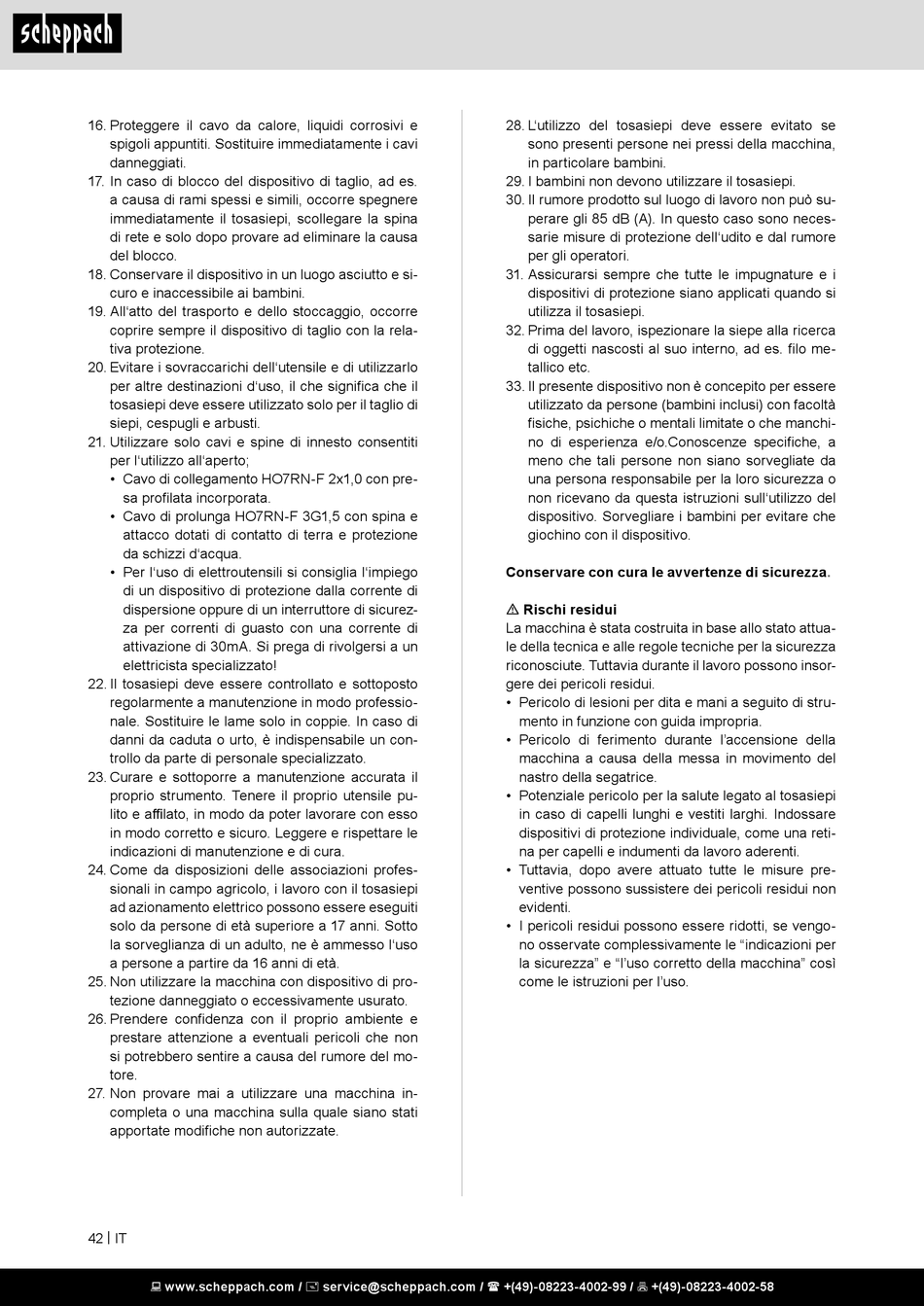 scheppach

16. Proteggere il cavo da calore, liquidi corrosivi e spigoli appuntiti. Sostituire immediatamente i cavi danneggiati.
17. In caso di blocco del dispositivo di taglio, ad es. a causa di rami spessi e simili, occorre spegnere immediatamente il tosasiepi, scollegare la spina di rete e solo dopo provare ad eliminare la causa del blocco.
18. Conservare il dispositivo in un luogo asciutto e sicuro e inaccessibile ai bambini.
19. All'atto del trasporto e dello stoccaggio, occorre coprire sempre il dispositivo di taglio con la relativa protezione.
20. Evitare i sovraccarichi dell'utensile e di utilizzarlo per altre destinazioni d'uso, il che significa che il tosasiepi deve essere utilizzato solo per il taglio di siepi, cespugli e arbusti.
21. Utilizzare solo cavi e spine di innesto consentiti per l'utilizzo all'aperto;
• Cavo di collegamento HO7RN-F 2x1,0 con presa profilata incorporata.
• Cavo di prolunga HO7RN-F 3G1,5 con spina e attacco dotati di contatto di terra e protezione da schizzi d'acqua.
• Per l'uso di elettroutensili si consiglia l'impiego di un dispositivo di protezione dalla corrente di dispersione oppure di un interruttore di sicurezza per correnti di guasto con una corrente di attivazione di 30mA. Si prega di rivolgersi a un elettricista specializzato!
22. Il tosasiepi deve essere controllato e sottoposto regolarmente a manutenzione in modo professionale. Sostituire le lame solo in coppie. In caso di danni da caduta o urto, è indispensabile un controllo da parte di personale specializzato.
23. Curare e sottoporre a manutenzione accurata il proprio strumento. Tenere il proprio utensile pulito e affilato, in modo da poter lavorare con esso in modo corretto e sicuro. Leggere e rispettare le indicazioni di manutenzione e di cura.
24. Come da disposizioni delle associazioni professionali in campo agricolo, i lavoro con il tosasiepi ad azionamento elettrico possono essere eseguiti solo da persone di età superiore a 17 anni. Sotto la sorveglianza di un adulto, ne è ammesso l'uso a persone a partire da 16 anni di età.
25. Non utilizzare la macchina con dispositivo di protezione danneggiato o eccessivamente usurato.
26. Prendere confidenza con il proprio ambiente e prestare attenzione a eventuali pericoli che non si potrebbero sentire a causa del rumore del motore.
27. Non provare mai a utilizzare una macchina incompleta o una macchina sulla quale siano stati apportate modifiche non autorizzate.
28. L'utilizzo del tosasiepi deve essere evitato se sono presenti persone nei pressi della macchina, in particolare bambini.
29. I bambini non devono utilizzare il tosasiepi.
30. Il rumore prodotto sul luogo di lavoro non può superare gli 85 dB (A). In questo caso sono necessarie misure di protezione dell'udito e dal rumore per gli operatori.
31. Assicurarsi sempre che tutte le impugnature e i dispositivi di protezione siano applicati quando si utilizza il tosasiepi.
32. Prima del lavoro, ispezionare la siepe alla ricerca di oggetti nascosti al suo interno, ad es. filo metallico etc.
33. Il presente dispositivo non è concepito per essere utilizzato da persone (bambini inclusi) con facoltà fisiche, psichiche o mentali limitate o che manchino di esperienza e/o.Conoscenze specifiche, a meno che tali persone non siano sorvegliate da una persona responsabile per la loro sicurezza o non ricevano da questa istruzioni sull'utilizzo del dispositivo. Sorvegliare i bambini per evitare che giochino con il dispositivo.

Conservare con cura le avvertenze di sicurezza.

⚠ Rischi residui
La macchina è stata costruita in base allo stato attuale della tecnica e alle regole tecniche per la sicurezza riconosciute. Tuttavia durante il lavoro possono insorgere dei pericoli residui.
• Pericolo di lesioni per dita e mani a seguito di strumento in funzione con guida impropria.
• Pericolo di ferimento durante l'accensione della macchina a causa della messa in movimento del nastro della segatrice.
• Potenziale pericolo per la salute legato al tosasiepi in caso di capelli lunghi e vestiti larghi. Indossare dispositivi di protezione individuale, come una retina per capelli e indumenti da lavoro aderenti.
• Tuttavia, dopo avere attuato tutte le misure preventive possono sussistere dei pericoli residui non evidenti.
• I pericoli residui possono essere ridotti, se vengono osservate complessivamente le "indicazioni per la sicurezza" e "l'uso corretto della macchina" così come le istruzioni per l'uso.

42 | IT

www.scheppach.com / service@scheppach.com / +(49)-08223-4002-99 / +(49)-08223-4002-58